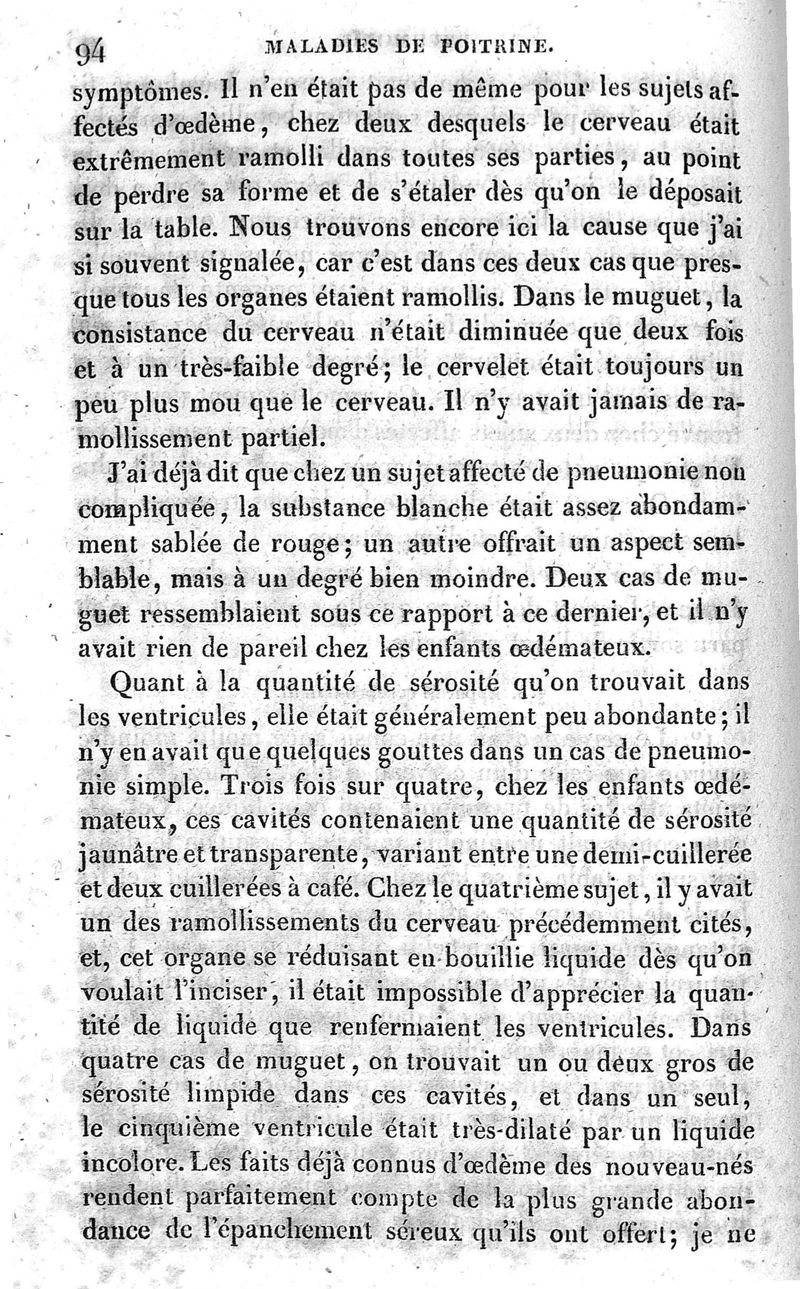 94 MALADIES DE POITRINE.

symptômes. Il n'en était pas de même pour les sujets affectés d'œdème, chez deux desquels le cerveau était extrêmement ramolli dans toutes ses parties, au point de perdre sa forme et de s'étaler dès qu'on le déposait sur la table. Nous trouvons encore ici la cause que j'ai si souvent signalée, car c'est dans ces deux cas que presque tous les organes étaient ramollis. Dans le muguet, la consistance du cerveau n'était diminuée que deux fois et à un très-faible degré; le cervelet était toujours un peu plus mou que le cerveau. Il n'y avait jamais de ramollissement partiel.

J'ai déjà dit que chez un sujet affecté de pneumonie non compliquée, la substance blanche était assez abondamment sablée de rouge; un autre offrait un aspect semblable, mais à un degré bien moindre. Deux cas de muguet ressemblaient sous ce rapport à ce dernier, et il n'y avait rien de pareil chez les enfants œdémateux.

Quant à la quantité de sérosité qu'on trouvait dans les ventricules, elle était généralement peu abondante; il n'y en avait que quelques gouttes dans un cas de pneumonie simple. Trois fois sur quatre, chez les enfants œdémateux, ces cavités contenaient une quantité de sérosité jaunâtre et transparente, variant entre une demi-cuillerée et deux cuillerées à café. Chez le quatrième sujet, il y avait un des ramollissements du cerveau précédemment cités, et, cet organe se réduisant en bouillie liquide dès qu'on voulait l'inciser, il était impossible d'apprécier la quantité de liquide que renfermaient les ventricules. Dans quatre cas de muguet, on trouvait un ou deux gros de sérosité limpide dans ces cavités, et dans un seul, le cinquième ventricule était très-dilaté par un liquide incolore. Les faits déjà connus d'œdème des nouveau-nés rendent parfaitement compte de la plus grande abondance de l'épanchement séreux qu'ils ont offert; je ne